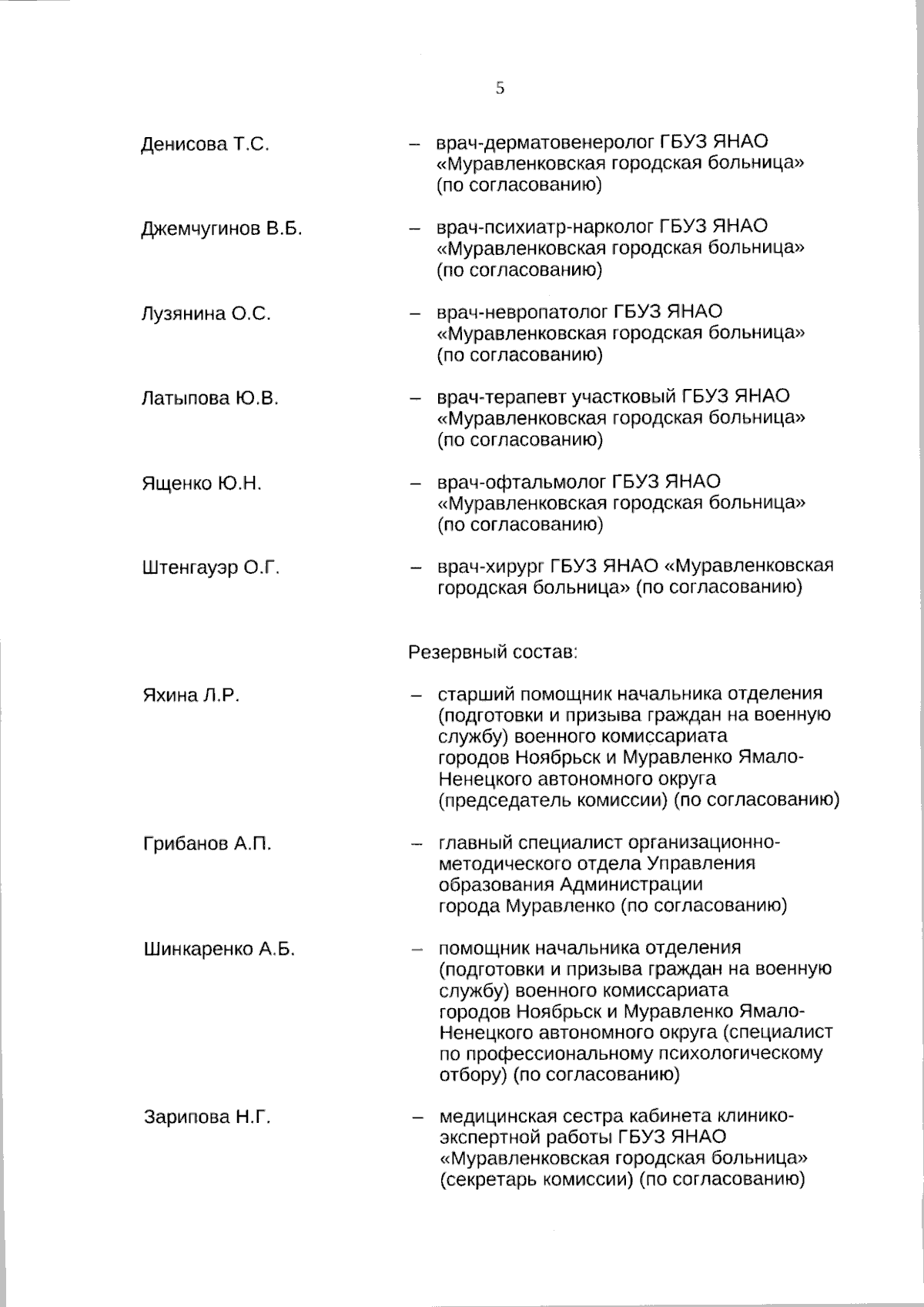 5

Денисова Т.С. – врач-дерматовенеролог ГБУЗ ЯНАО «Муравленковская городская больница» (по согласованию)

Джемчугинов В.Б. – врач-психиатр-нарколог ГБУЗ ЯНАО «Муравленковская городская больница» (по согласованию)

Лузянина О.С. – врач-невропатолог ГБУЗ ЯНАО «Муравленковская городская больница» (по согласованию)

Латыпова Ю.В. – врач-терапевт участковый ГБУЗ ЯНАО «Муравленковская городская больница» (по согласованию)

Ященко Ю.Н. – врач-офтальмолог ГБУЗ ЯНАО «Муравленковская городская больница» (по согласованию)

Штенгауэр О.Г. – врач-хирург ГБУЗ ЯНАО «Муравленковская городская больница» (по согласованию)

Резервный состав:

Яхина Л.Р. – старший помощник начальника отделения (подготовки и призыва граждан на военную службу) военного комиссариата городов Ноябрьск и Муравленко Ямало-Ненецкого автономного округа (председатель комиссии) (по согласованию)

Грибанов А.П. – главный специалист организационно-методического отдела Управления образования Администрации города Муравленко (по согласованию)

Шинкаренко А.Б. – помощник начальника отделения (подготовки и призыва граждан на военную службу) военного комиссариата городов Ноябрьск и Муравленко Ямало-Ненецкого автономного округа (специалист по профессиональному психологическому отбору) (по согласованию)

Зарипова Н.Г. – медицинская сестра кабинета клинико-экспертной работы ГБУЗ ЯНАО «Муравленковская городская больница» (секретарь комиссии) (по согласованию)